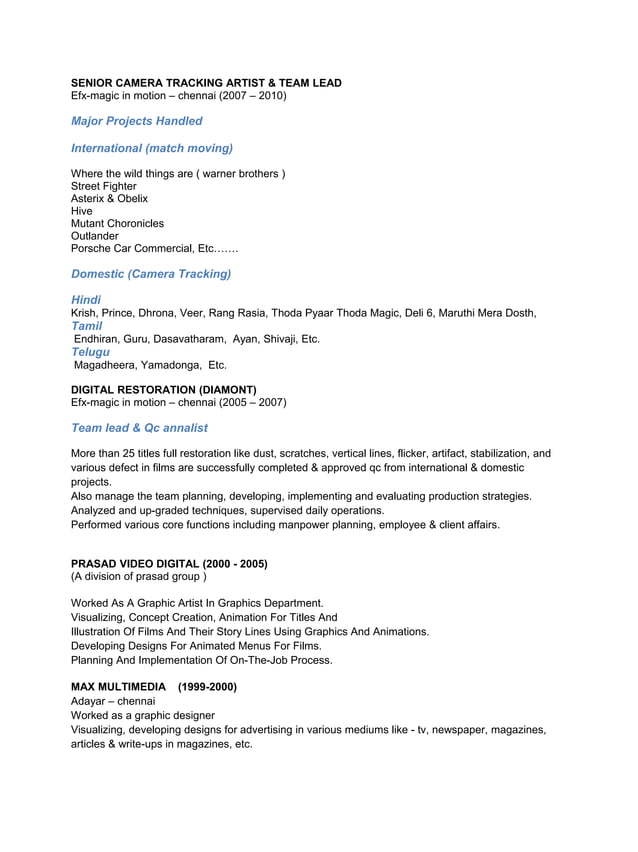 SENIOR CAMERA TRACKING ARTIST & TEAM LEAD
Efx-magic in motion – chennai (2007 – 2010)

Major Projects Handled

International (match moving)

Where the wild things are ( warner brothers )
Street Fighter
Asterix & Obelix
Hive
Mutant Choronicles
Outlander
Porsche Car Commercial, Etc…….

Domestic (Camera Tracking)

Hindi
Krish, Prince, Dhrona, Veer, Rang Rasia, Thoda Pyaar Thoda Magic, Deli 6, Maruthi Mera Dosth,
Tamil
Endhiran, Guru, Dasavatharam, Ayan, Shivaji, Etc.
Telugu
Magadheera, Yamadonga, Etc.

DIGITAL RESTORATION (DIAMONT)
Efx-magic in motion – chennai (2005 – 2007)

Team lead & Qc annalist

More than 25 titles full restoration like dust, scratches, vertical lines, flicker, artifact, stabilization, and various defect in films are successfully completed & approved qc from international & domestic projects.
Also manage the team planning, developing, implementing and evaluating production strategies.
Analyzed and up-graded techniques, supervised daily operations.
Performed various core functions including manpower planning, employee & client affairs.

PRASAD VIDEO DIGITAL (2000 - 2005)
(A division of prasad group )

Worked As A Graphic Artist In Graphics Department.
Visualizing, Concept Creation, Animation For Titles And
Illustration Of Films And Their Story Lines Using Graphics And Animations.
Developing Designs For Animated Menus For Films.
Planning And Implementation Of On-The-Job Process.

MAX MULTIMEDIA (1999-2000)
Adayar – chennai
Worked as a graphic designer
Visualizing, developing designs for advertising in various mediums like - tv, newspaper, magazines, articles & write-ups in magazines, etc.